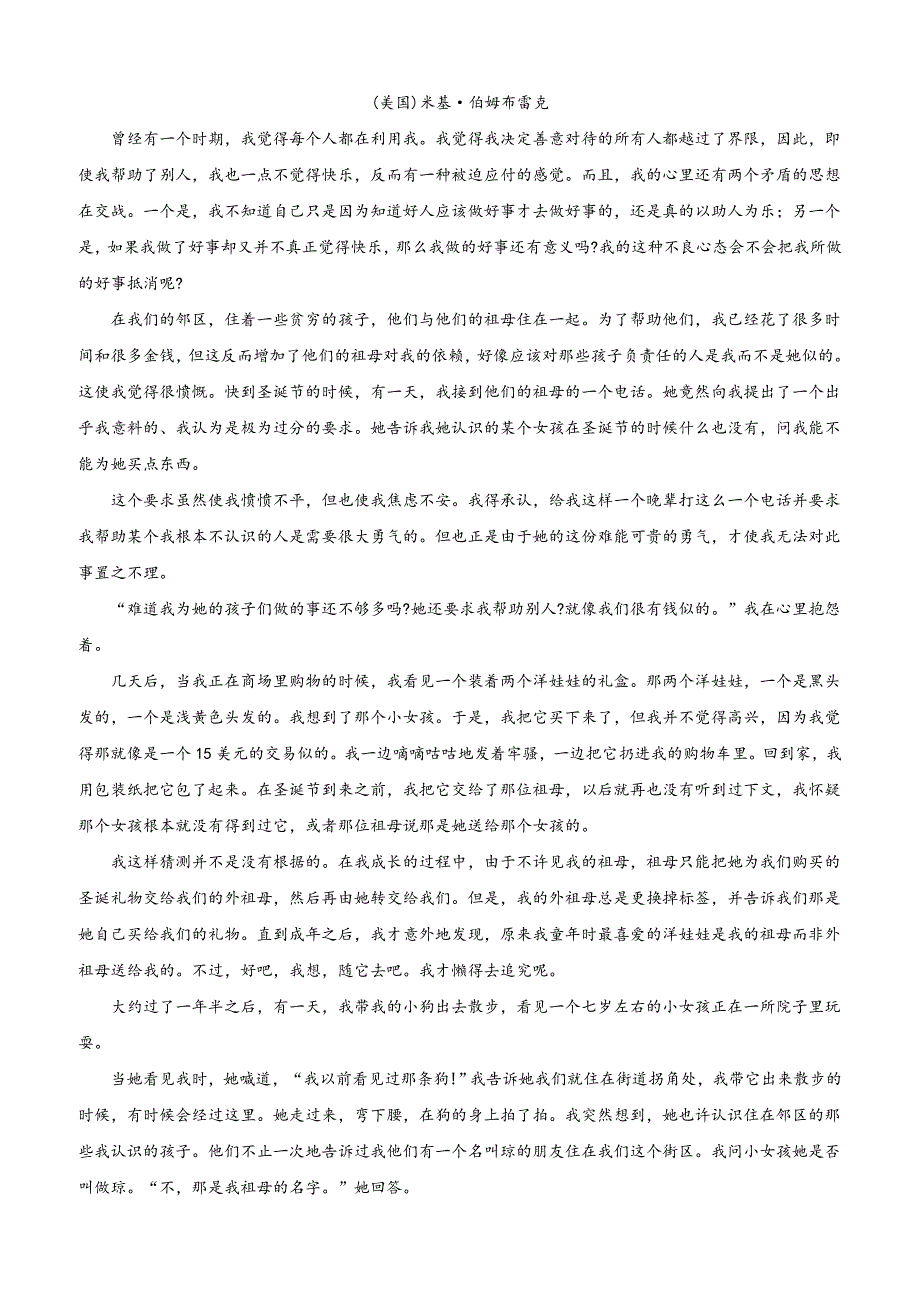 (美国)米基·伯姆布雷克

曾经有一个时期，我觉得每个人都在利用我。我觉得我决定善意对待的所有人都越过了界限，因此，即使我帮助了别人，我也一点不觉得快乐，反而有一种被迫应付的感觉。而且，我的心里还有两个矛盾的思想在交战。一个是，我不知道自己只是因为知道好人应该做好事才去做好事的，还是真的以助人为乐；另一个是，如果我做了好事却又并不真正觉得快乐，那么我做的好事还有意义吗?我的这种不良心态会不会把我所做的好事抵消呢?

在我们的邻区，住着一些贫穷的孩子，他们与他们的祖母住在一起。为了帮助他们，我已经花了很多时间和很多金钱，但这反而增加了他们的祖母对我的依赖，好像应该对那些孩子负责任的人是我而不是她似的。这使我觉得很愤慨。快到圣诞节的时候，有一天，我接到他们的祖母的一个电话。她竟然向我提出了一个出乎我意料的、我认为是极为过分的要求。她告诉我她认识的某个女孩在圣诞节的时候什么也没有，问我能不能为她买点东西。

这个要求虽然使我愤愤不平，但也使我焦虑不安。我得承认，给我这样一个晚辈打这么一个电话并要求我帮助某个我根本不认识的人是需要很大勇气的。但也正是由于她的这份难能可贵的勇气，才使我无法对此事置之不理。

“难道我为她的孩子们做的事还不够多吗?她还要求我帮助别人?就像我们很有钱似的。”我在心里抱怨着。

几天后，当我正在商场里购物的时候，我看见一个装着两个洋娃娃的礼盒。那两个洋娃娃，一个是黑头发的，一个是浅黄色头发的。我想到了那个小女孩。于是，我把它买下来了，但我并不觉得高兴，因为我觉得那就像是一个 15 美元的交易似的。我一边嘀嘀咕咕地发着牢骚，一边把它扔进我的购物车里。回到家，我用包装纸把它包了起来。在圣诞节到来之前，我把它交给了那位祖母，以后就再也没有听到过下文，我怀疑那个女孩根本就没有得到过它，或者那位祖母说那是她送给那个女孩的。

我这样猜测并不是没有根据的。在我成长的过程中，由于不许见我的祖母，祖母只能把她为我们购买的圣诞礼物交给我们的外祖母，然后再由她转交给我们。但是，我的外祖母总是更换掉标签，并告诉我们那是她自己买给我们的礼物。直到成年之后，我才意外地发现，原来我童年时最喜爱的洋娃娃是我的祖母而非外祖母送给我的。不过，好吧，我想，随它去吧。我才懒得去追究呢。

大约过了一年半之后，有一天，我带我的小狗出去散步，看见一个七岁左右的小女孩正在一所院子里玩耍。

当她看见我时，她喊道，“我以前看见过那条狗!”我告诉她我们就住在街道拐角处，我带它出来散步的时候，有时候会经过这里。她走过来，弯下腰，在狗的身上拍了拍。我突然想到，她也许认识住在邻区的那些我认识的孩子。他们不止一次地告诉过我他们有一个名叫琼的朋友住在我们这个街区。我问小女孩她是否叫做琼。“不，那是我祖母的名字。”她回答。